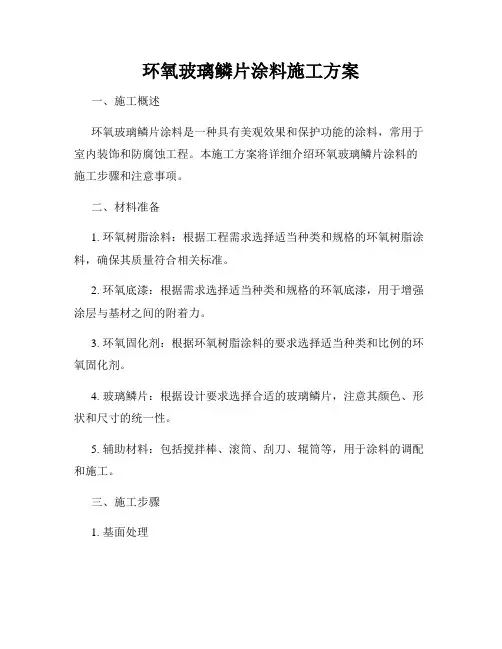 环氧玻璃鳞片涂料施工方案

一、施工概述

环氧玻璃鳞片涂料是一种具有美观效果和保护功能的涂料，常用于室内装饰和防腐蚀工程。本施工方案将详细介绍环氧玻璃鳞片涂料的施工步骤和注意事项。

二、材料准备

1. 环氧树脂涂料：根据工程需求选择适当种类和规格的环氧树脂涂料，确保其质量符合相关标准。

2. 环氧底漆：根据需求选择适当种类和规格的环氧底漆，用于增强涂层与基材之间的附着力。

3. 环氧固化剂：根据环氧树脂涂料的要求选择适当种类和比例的环氧固化剂。

4. 玻璃鳞片：根据设计要求选择合适的玻璃鳞片，注意其颜色、形状和尺寸的统一性。

5. 辅助材料：包括搅拌棒、滚筒、刮刀、辊筒等，用于涂料的调配和施工。

三、施工步骤

1. 基面处理